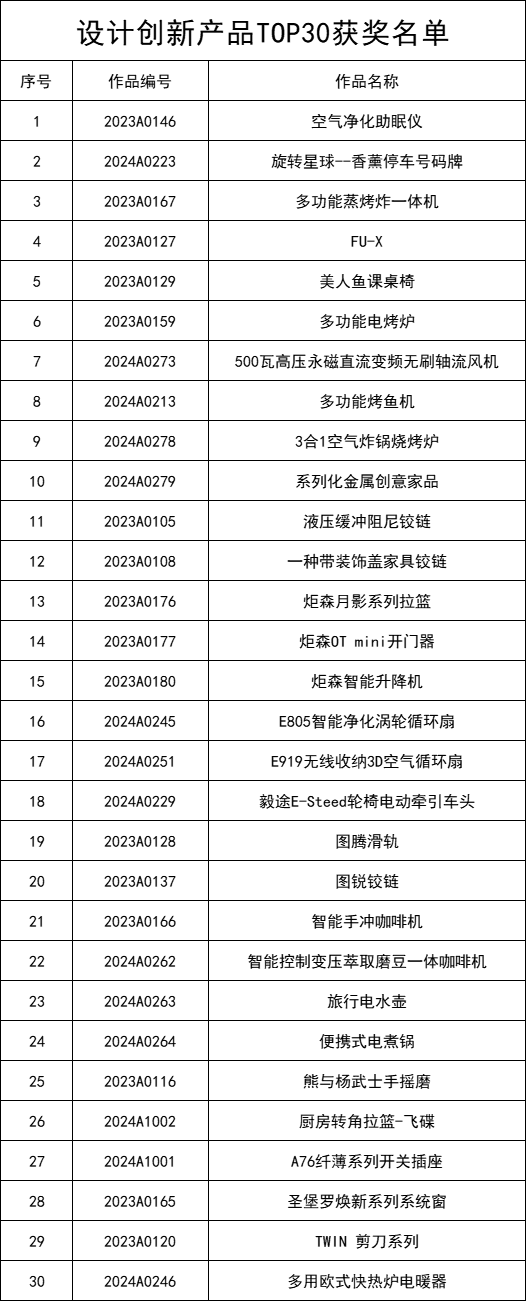 设计创新产品TOP30获奖名单

| 序号 | 作品编号 | 作品名称 |
|---|---|---|
| 1 | 2023A0146 | 空气净化助眠仪 |
| 2 | 2024A0223 | 旋转星球--香薰停车号码牌 |
| 3 | 2023A0167 | 多功能蒸烤炸一体机 |
| 4 | 2023A0127 | FU-X |
| 5 | 2023A0129 | 美人鱼课桌椅 |
| 6 | 2023A0159 | 多功能电烤炉 |
| 7 | 2024A0273 | 500瓦高压永磁直流变频无刷轴流风机 |
| 8 | 2024A0213 | 多功能烤鱼机 |
| 9 | 2024A0278 | 3合1空气炸锅烧烤炉 |
| 10 | 2024A0279 | 系列化金属创意家品 |
| 11 | 2023A0105 | 液压缓冲阻尼铰链 |
| 12 | 2023A0108 | 一种带装饰盖家具铰链 |
| 13 | 2023A0176 | 炬森月影系列拉篮 |
| 14 | 2023A0177 | 炬森OT mini开门器 |
| 15 | 2023A0180 | 炬森智能升降机 |
| 16 | 2024A0245 | E805智能净化涡轮循环扇 |
| 17 | 2024A0251 | E919无线收纳3D空气循环扇 |
| 18 | 2024A0229 | 毅途E-Steed轮椅电动牵引车头 |
| 19 | 2023A0128 | 图腾滑轨 |
| 20 | 2023A0137 | 图锐铰链 |
| 21 | 2023A0166 | 智能手冲咖啡机 |
| 22 | 2024A0262 | 智能控制变压萃取磨豆一体咖啡机 |
| 23 | 2024A0263 | 旅行电水壶 |
| 24 | 2024A0264 | 便携式电煮锅 |
| 25 | 2023A0116 | 熊与杨武士手摇磨 |
| 26 | 2024A1002 | 厨房转角拉篮-飞碟 |
| 27 | 2024A1001 | A76纤薄系列开关插座 |
| 28 | 2023A0165 | 圣堡罗焕新系列系统窗 |
| 29 | 2023A0120 | TWIN 剪刀系列 |
| 30 | 2024A0246 | 多用欧式快热炉电暖器 |